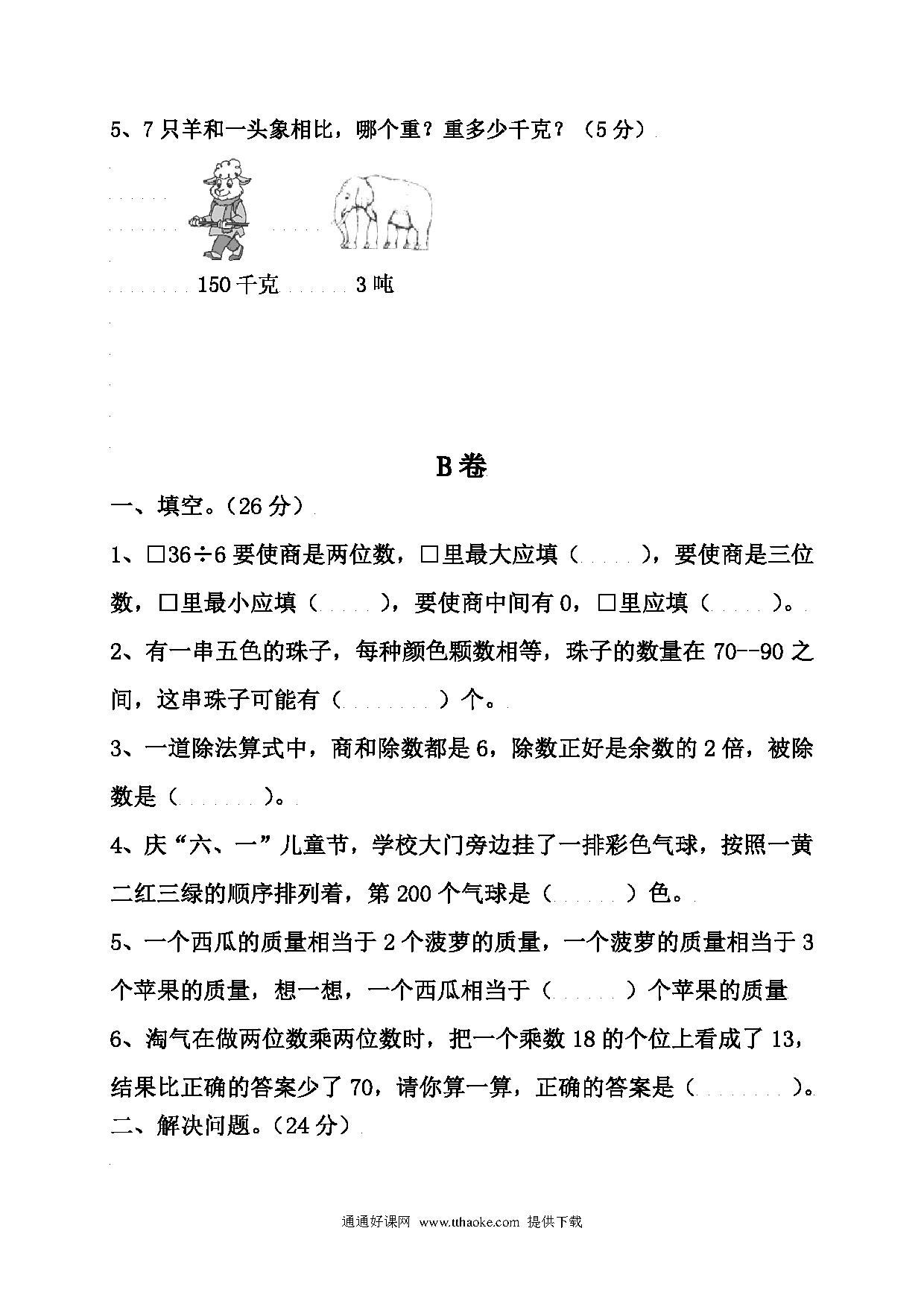 5、7只羊和一头象相比，哪个重？重多少千克？（5分）

150千克　3吨

B卷

一、填空。（26分）

1、□36÷6要使商是两位数，□里最大应填（　），要使商是三位数，□里最小应填（　），要使商中间有0，□里应填（　）。

2、有一串五色的珠子，每种颜色颗数相等，珠子的数量在70--90之间，这串珠子可能有（　）个。

3、一道除法算式中，商和除数都是6，除数正好是余数的2倍，被除数是（　）。

4、庆“六、一”儿童节，学校大门旁边挂了一排彩色气球，按照一黄二红三绿的顺序排列着，第200个气球是（　）色。

5、一个西瓜的质量相当于2个菠萝的质量，一个菠萝的质量相当于3个苹果的质量，想一想，一个西瓜相当于（　）个苹果的质量

6、淘气在做两位数乘两位数时，把一个乘数18的个位上看成了13，结果比正确的答案少了70，请你算一算，正确的答案是（　）。

二、解决问题。（24分）

通通好课网 www.tthaoke.com 提供下载